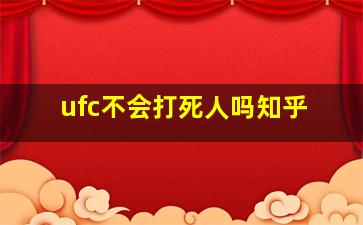 ufc不会打死人吗知乎